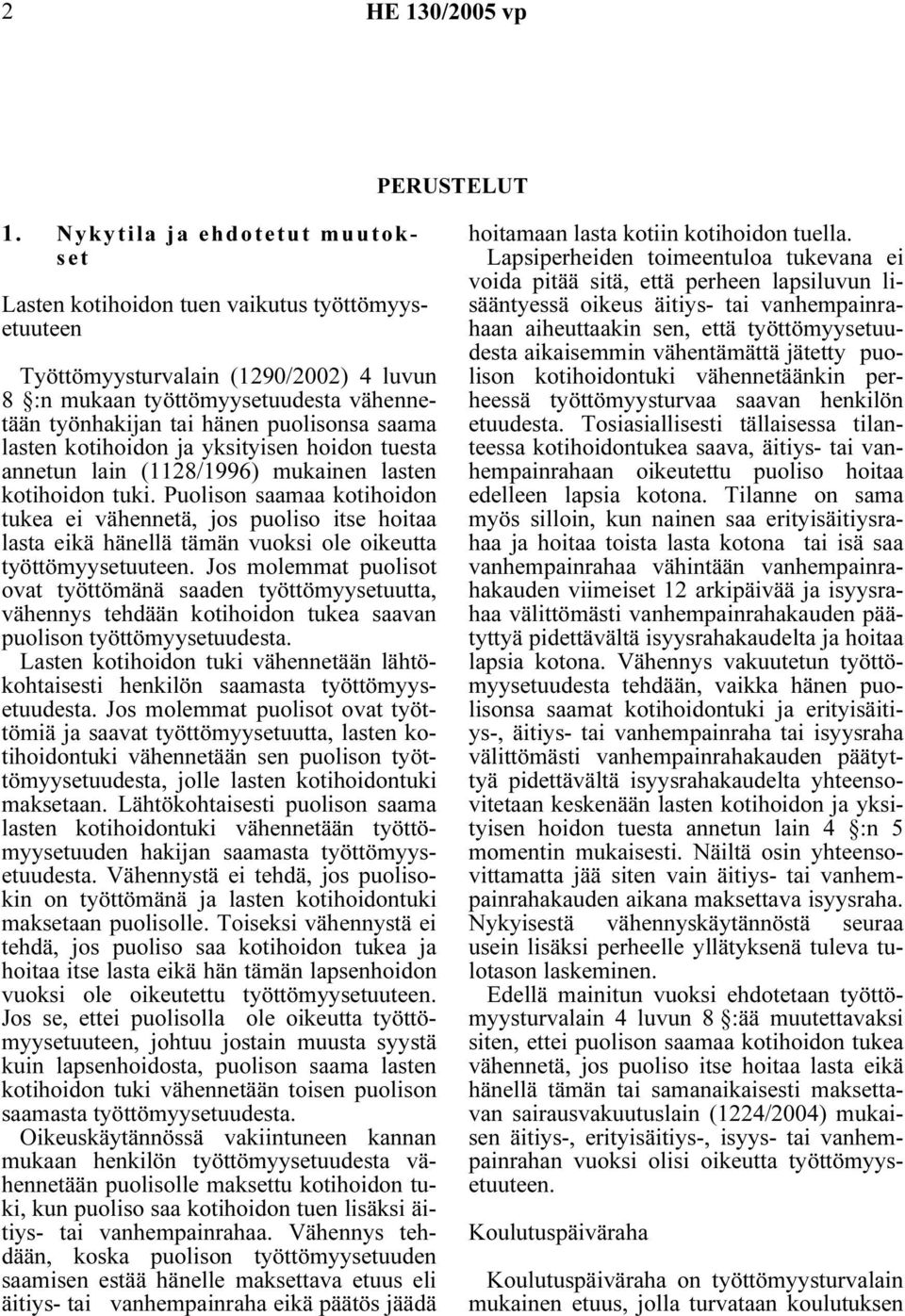 2 HE 130/2005 vp

PERUSTELUT

1. Nykytila ja ehdotetut muutokset

Lasten kotihoidon tuen vaikutus työttömyysetuuteen

Työttömyysturvalain (1290/2002) 4 luvun 8 §:n mukaan työttömyysetuudesta vähennetään työnhakijan tai hänen puolisonsa saama lasten kotihoidon ja yksityisen hoidon tuesta annetun lain (1128/1996) mukainen lasten kotihoidon tuki. Puolison saamaa kotihoidon tukea ei vähennetä, jos puoliso itse hoitaa lasta eikä hänellä tämän vuoksi ole oikeutta työttömyysetuuteen. Jos molemmat puolisot ovat työttömänä saaden työttömyysetuutta, vähennys tehdään kotihoidon tukea saavan puolison työttömyysetuudesta.

Lasten kotihoidon tuki vähennetään lähtökohtaisesti henkilön saamasta työttömyysetuudesta. Jos molemmat puolisot ovat työttömiä ja saavat työttömyysetuutta, lasten kotihoidontuki vähennetään sen puolison työttömyysetuudesta, jolle lasten kotihoidontuki maksetaan. Lähtökohtaisesti puolison saama lasten kotihoidontuki vähennetään työttömyysetuuden hakijan saamasta työttömyysetuudesta. Vähennystä ei tehdä, jos puolisokin on työttömänä ja lasten kotihoidontuki maksetaan puolisolle. Toiseksi vähennystä ei tehdä, jos puoliso saa kotihoidon tukea ja hoitaa itse lasta eikä hän tämän lapsenhoidon vuoksi ole oikeutettu työttömyysetuuteen. Jos se, ettei puolisolla ole oikeutta työttömyysetuuteen, johtuu jostain muusta syystä kuin lapsenhoidosta, puolison saama lasten kotihoidon tuki vähennetään toisen puolison saamasta työttömyysetuudesta.

Oikeuskäytännössä vakiintuneen kannan mukaan henkilön työttömyysetuudesta vähennetään puolisolle maksettu kotihoidon tuki, kun puoliso saa kotihoidon tuen lisäksi äitiys- tai vanhempainrahaa. Vähennys tehdään, koska puolison työttömyysetuuden saamisen estää hänelle maksettava etuus eli äitiys- tai vanhempainraha eikä päätös jäädä hoitamaan lasta kotiin kotihoidon tuella.

Lapsiperheiden toimeentuloa tukevana ei voida pitää sitä, että perheen lapsiluvun lisääntyessä oikeus äitiys- tai vanhempainrahaan aiheuttaakin sen, että työttömyysetuudesta aikaisemmin vähentämättä jätetty puolison kotihoidontuki vähennetäänkin perheessä työttömyysturvaa saavan henkilön etuudesta. Tosiasiallisesti tällaisessa tilanteessa kotihoidontukea saava, äitiys- tai vanhempainrahaan oikeutettu puoliso hoitaa edelleen lapsia kotona. Tilanne on sama myös silloin, kun nainen saa erityisäitiysrahaa ja hoitaa toista lasta kotona tai isä saa vanhempainrahaa vähintään vanhempainrahakauden viimeiset 12 arkipäivää ja isyysrahaa välittömästi vanhempainrahakauden päätyttyä pidettävältä isyysrahakaudelta ja hoitaa lapsia kotona. Vähennys vakuutetun työttömyysetuudesta tehdään, vaikka hänen puolisonsa saamat kotihoidontuki ja erityisäitiys-, äitiys- tai vanhempainraha tai isyysraha välittömästi vanhempainrahakauden päätyttyä pidettävältä isyysrahakaudelta yhteensovitetaan keskenään lasten kotihoidon ja yksityisen hoidon tuesta annetun lain 4 §:n 5 momentin mukaisesti. Näiltä osin yhteensovittamatta jää siten vain äitiys- tai vanhempainrahakauden aikana maksettava isyysraha. Nykyisestä vähennyskäytännöstä seuraa usein lisäksi perheelle yllätyksenä tuleva tulotason laskeminen.

Edellä mainitun vuoksi ehdotetaan työttömyysturvalain 4 luvun 8 §:ää muutettavaksi siten, ettei puolison saamaa kotihoidon tukea vähennetä, jos puoliso itse hoitaa lasta eikä hänellä tämän tai samanaikaisesti maksettavan sairausvakuutuslain (1224/2004) mukaisen äitiys-, erityisäitiys-, isyys- tai vanhempainrahan vuoksi olisi oikeutta työttömyysetuuteen.

Koulutuspäiväraha

Koulutuspäiväraha on työttömyysturvalain mukainen etuus, jolla turvataan koulutuksen